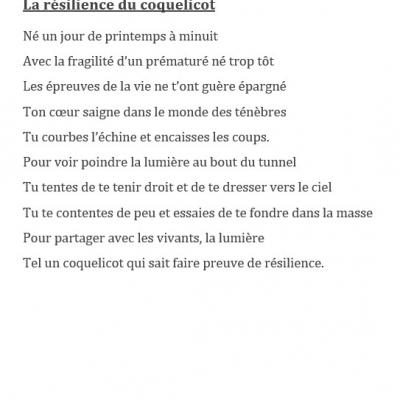 La résilience du coquelicot

Né un jour de printemps à minuit

Avec la fragilité d'un prématuré né trop tôt

Les épreuves de la vie ne t'ont guère épargné

Ton cœur saigne dans le monde des ténèbres

Tu courbes l'échine et encaisses les coups.

Pour voir poindre la lumière au bout du tunnel

Tu tentes de te tenir droit et de te dresser vers le ciel

Tu te contentes de peu et essaies de te fondre dans la masse

Pour partager avec les vivants, la lumière

Tel un coquelicot qui sait faire preuve de résilience.